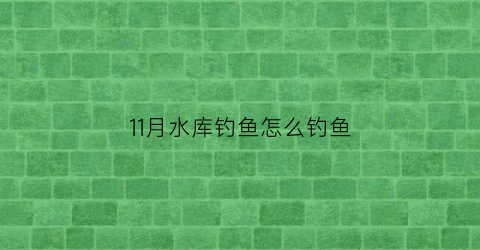 11月水库钓鱼怎么钓鱼